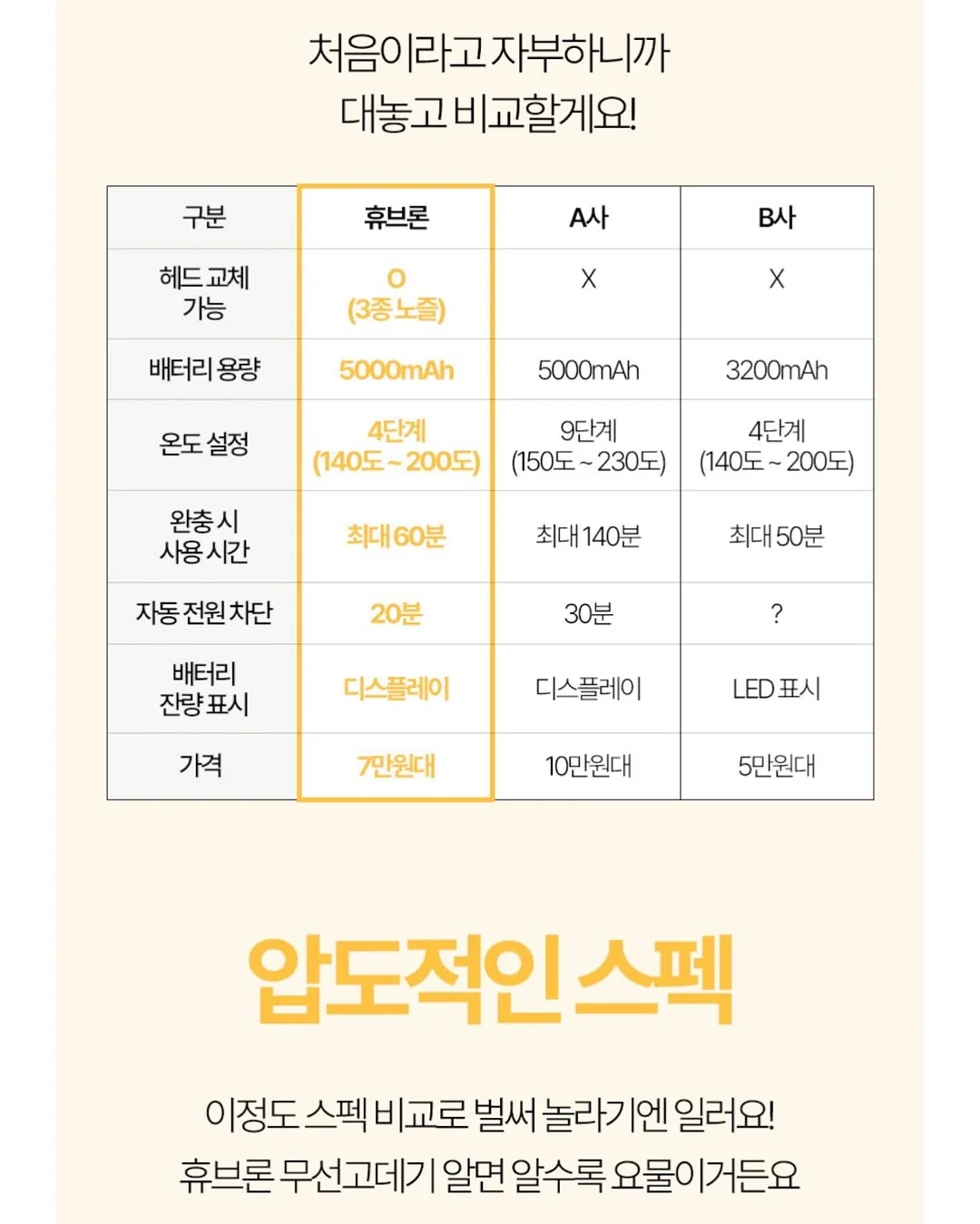 처음이라고 자부하니까
대놓고 비교할게요!

| 구분 | 휴브론 | A사 | B사 |
|---|---|---|---|
| 헤드 교체 가능 | O (3종 노즐) | X | X |
| 배터리 용량 | 5000mAh | 5000mAh | 3200mAh |
| 온도 설정 | 4단계 (140도 ~ 200도) | 9단계 (150도 ~ 230도) | 4단계 (140도 ~ 200도) |
| 완충 시 사용 시간 | 최대 60분 | 최대 140분 | 최대 50분 |
| 자동 전원 차단 | 20분 | 30분 | ? |
| 배터리 잔량 표시 | 디스플레이 | 디스플레이 | LED 표시 |
| 가격 | 7만원대 | 10만원대 | 5만원대 |

압도적인 스펙

이정도 스펙 비교로 벌써 놀라기엔 일러요!
휴브론 무선고데기 알면 알수록 요물이거든요